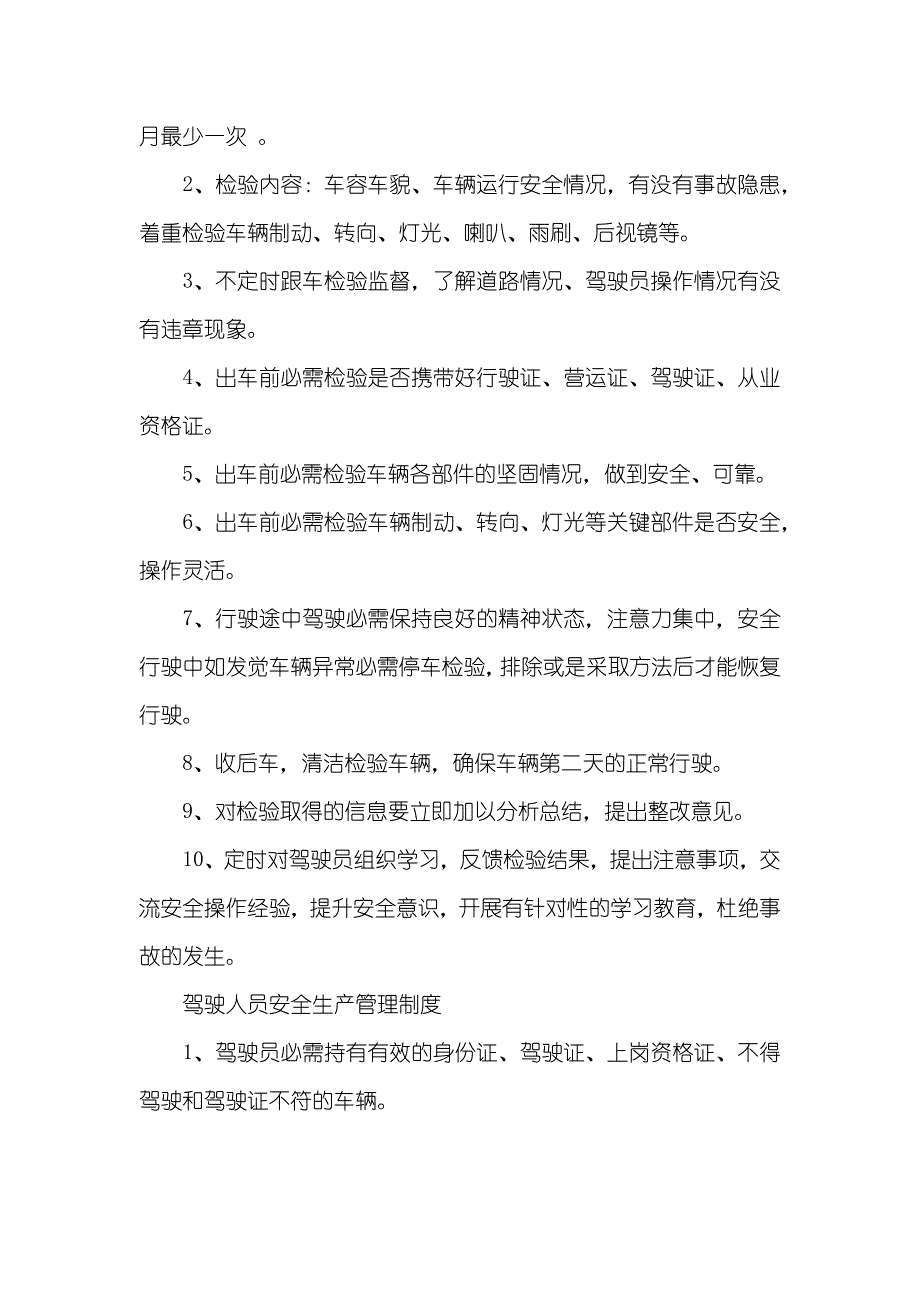 月最少一次 。

2、检验内容：车容车貌、车辆运行安全情况，有没有事故隐患，着重检验车辆制动、转向、灯光、喇叭、雨刷、后视镜等。

3、不定时跟车检验监督，了解道路情况、驾驶员操作情况有没有违章现象。

4、出车前必需检验是否携带好行驶证、营运证、驾驶证、从业资格证。

5、出车前必需检验车辆各部件的坚固情况，做到安全、可靠。

6、出车前必需检验车辆制动、转向、灯光等关键部件是否安全，操作灵活。

7、行驶途中驾驶必需保持良好的精神状态，注意力集中，安全行驶中如发觉车辆异常必需停车检验，排除或是采取方法后才能恢复行驶。

8、收后车，清洁检验车辆，确保车辆第二天的正常行驶。

9、对检验取得的信息要立即加以分析总结，提出整改意见。

10、定时对驾驶员组织学习，反馈检验结果，提出注意事项，交流安全操作经验，提升安全意识，开展有针对性的学习教育，杜绝事故的发生。

驾驶人员安全生产管理制度

1、驾驶员必需持有有效的身份证、驾驶证、上岗资格证、不得驾驶和驾驶证不符的车辆。